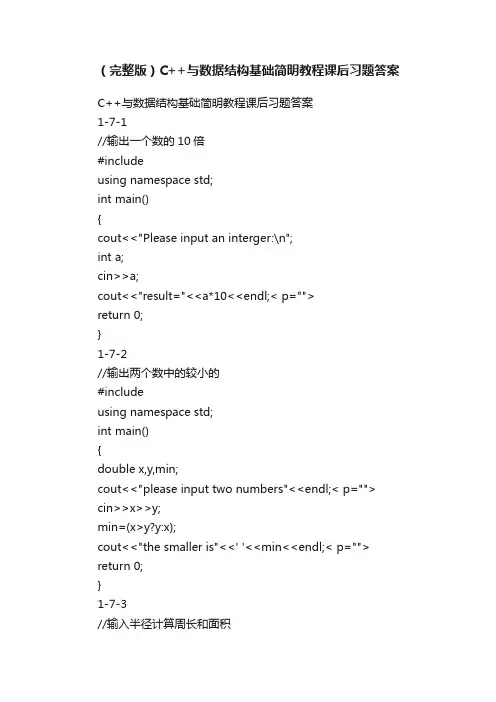 （完整版）C++与数据结构基础简明教程课后习题答案

C++与数据结构基础简明教程课后习题答案
1-7-1
//输出一个数的 10 倍
#include
using namespace std;
int main()
{
cout<<"Please input an interger:\n";
int a;
cin>>a;
cout<<"result="<<a*10<<endl;< p="">
return 0;
}
1-7-2
//输出两个数中的较小的
#include
using namespace std;
int main()
{
double x,y,min;
cout<<"please input two numbers"<<endl;< p="">
cin>>x>>y;
min=(x>y?y:x);
cout<<"the smaller is"<<' '<<min<<endl;< p="">
return 0;
}
1-7-3
//输入半径计算周长和面积